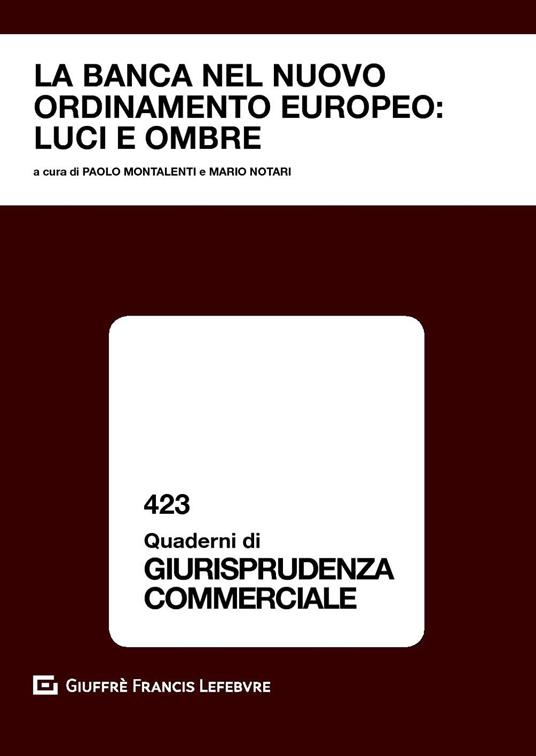 LA BANCA NEL NUOVO ORDINAMENTO EUROPEO: LUCI E OMBRE

a cura di PAOLO MONTALENTI e MARIO NOTARI

423

Quaderni di
GIURISPRUDENZA
COMMERCIALE

GIUFFRÈ FRANCIS LEFEBVRE